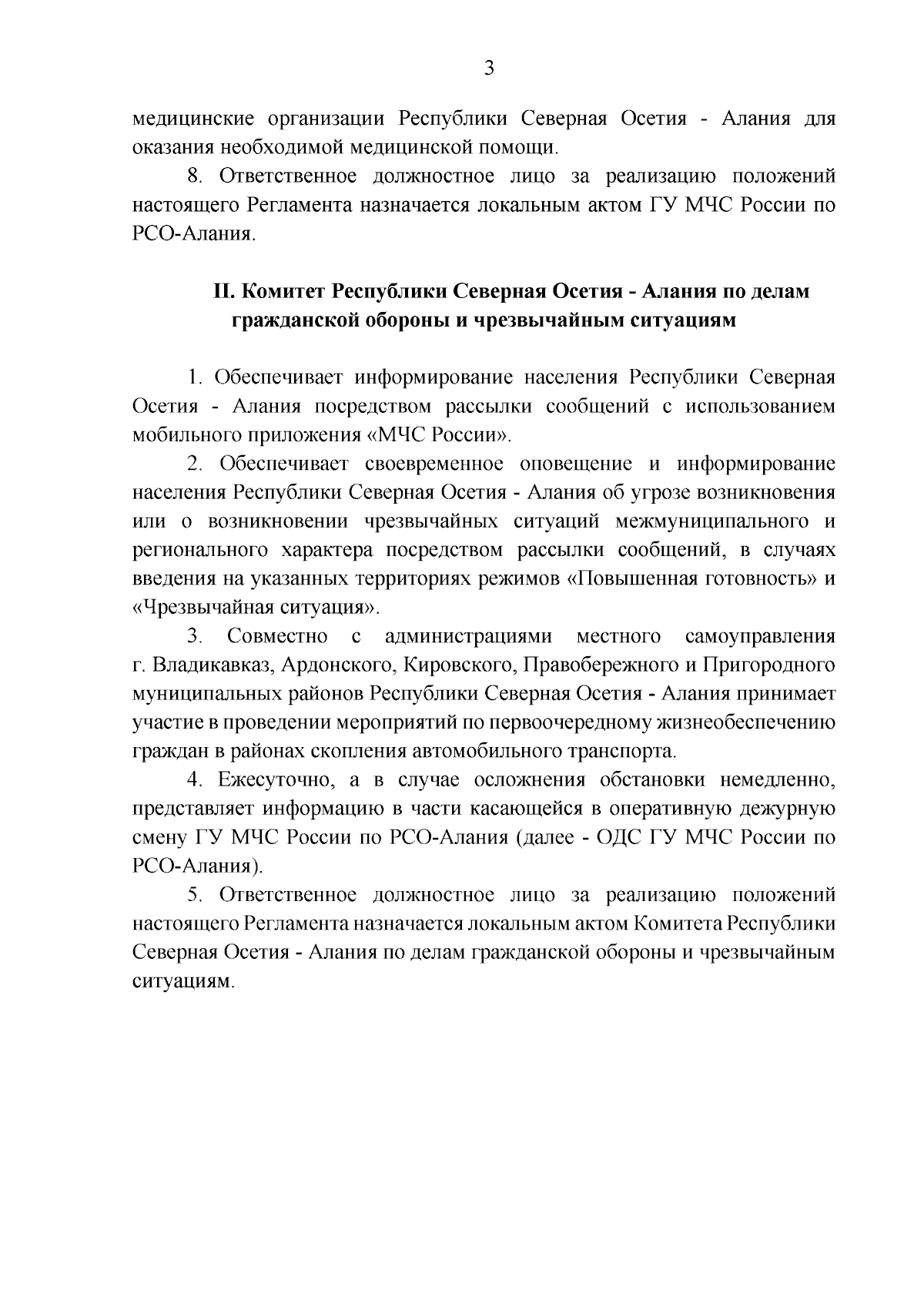 3

медицинские организации Республики Северная Осетия - Алания для оказания необходимой медицинской помощи.

8. Ответственное должностное лицо за реализацию положений настоящего Регламента назначается локальным актом ГУ МЧС России по РСО-Алания.

II. Комитет Республики Северная Осетия - Алания по делам гражданской обороны и чрезвычайным ситуациям

1. Обеспечивает информирование населения Республики Северная Осетия - Алания посредством рассылки сообщений с использованием мобильного приложения «МЧС России».

2. Обеспечивает своевременное оповещение и информирование населения Республики Северная Осетия - Алания об угрозе возникновения или о возникновении чрезвычайных ситуаций межмуниципального и регионального характера посредством рассылки сообщений, в случаях введения на указанных территориях режимов «Повышенная готовность» и «Чрезвычайная ситуация».

3. Совместно с администрациями местного самоуправления г. Владикавказ, Ардонского, Кировского, Правобережного и Пригородного муниципальных районов Республики Северная Осетия - Алания принимает участие в проведении мероприятий по первоочередному жизнеобеспечению граждан в районах скопления автомобильного транспорта.

4. Ежесуточно, а в случае осложнения обстановки немедленно, представляет информацию в части касающейся в оперативную дежурную смену ГУ МЧС России по РСО-Алания (далее - ОДС ГУ МЧС России по РСО-Алания).

5. Ответственное должностное лицо за реализацию положений настоящего Регламента назначается локальным актом Комитета Республики Северная Осетия - Алания по делам гражданской обороны и чрезвычайным ситуациям.